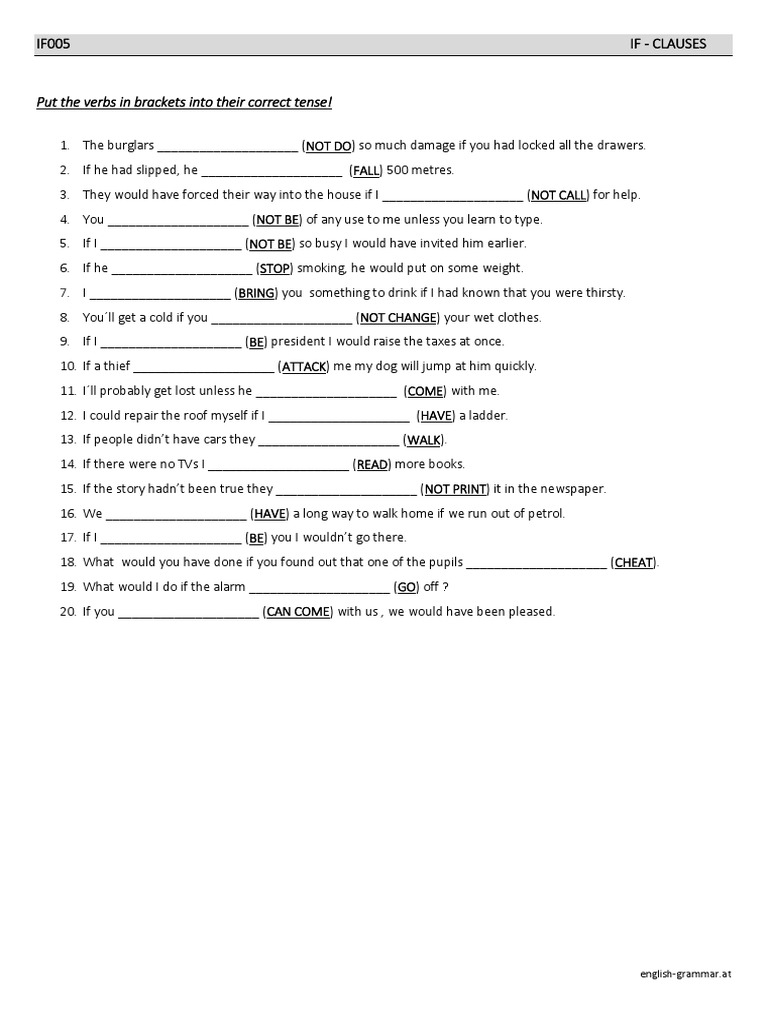 IF005 IF - CLAUSES

Put the verbs in brackets into their correct tense!

1. The burglars ____________________ (NOT DO) so much damage if you had locked all the drawers.
2. If he had slipped, he ____________________ (FALL) 500 metres.
3. They would have forced their way into the house if I ____________________ (NOT CALL) for help.
4. You ____________________ (NOT BE) of any use to me unless you learn to type.
5. If I ____________________ (NOT BE) so busy I would have invited him earlier.
6. If he ____________________ (STOP) smoking, he would put on some weight.
7. I ____________________ (BRING) you something to drink if I had known that you were thirsty.
8. You´ll get a cold if you ____________________ (NOT CHANGE) your wet clothes.
9. If I ____________________ (BE) president I would raise the taxes at once.
10. If a thief ____________________ (ATTACK) me my dog will jump at him quickly.
11. I´ll probably get lost unless he ____________________ (COME) with me.
12. I could repair the roof myself if I ____________________ (HAVE) a ladder.
13. If people didn't have cars they ____________________ (WALK).
14. If there were no TVs I ____________________ (READ) more books.
15. If the story hadn't been true they ____________________ (NOT PRINT) it in the newspaper.
16. We ____________________ (HAVE) a long way to walk home if we run out of petrol.
17. If I ____________________ (BE) you I wouldn't go there.
18. What would you have done if you found out that one of the pupils ____________________ (CHEAT).
19. What would I do if the alarm ____________________ (GO) off ?
20. If you ____________________ (CAN COME) with us , we would have been pleased.

english-grammar.at